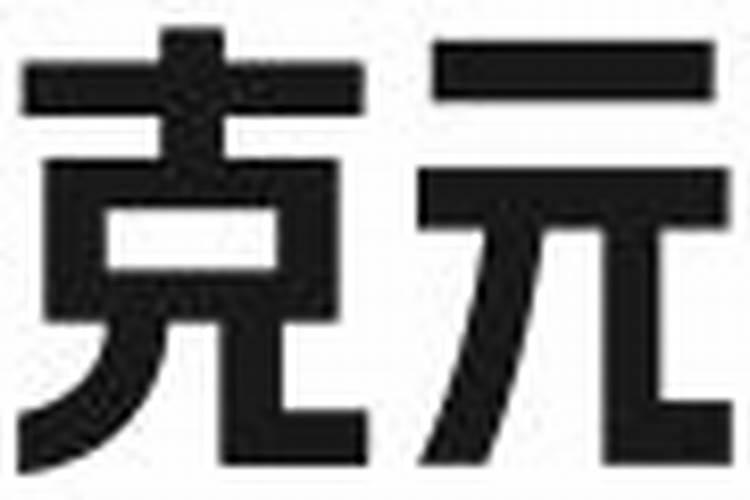 克元